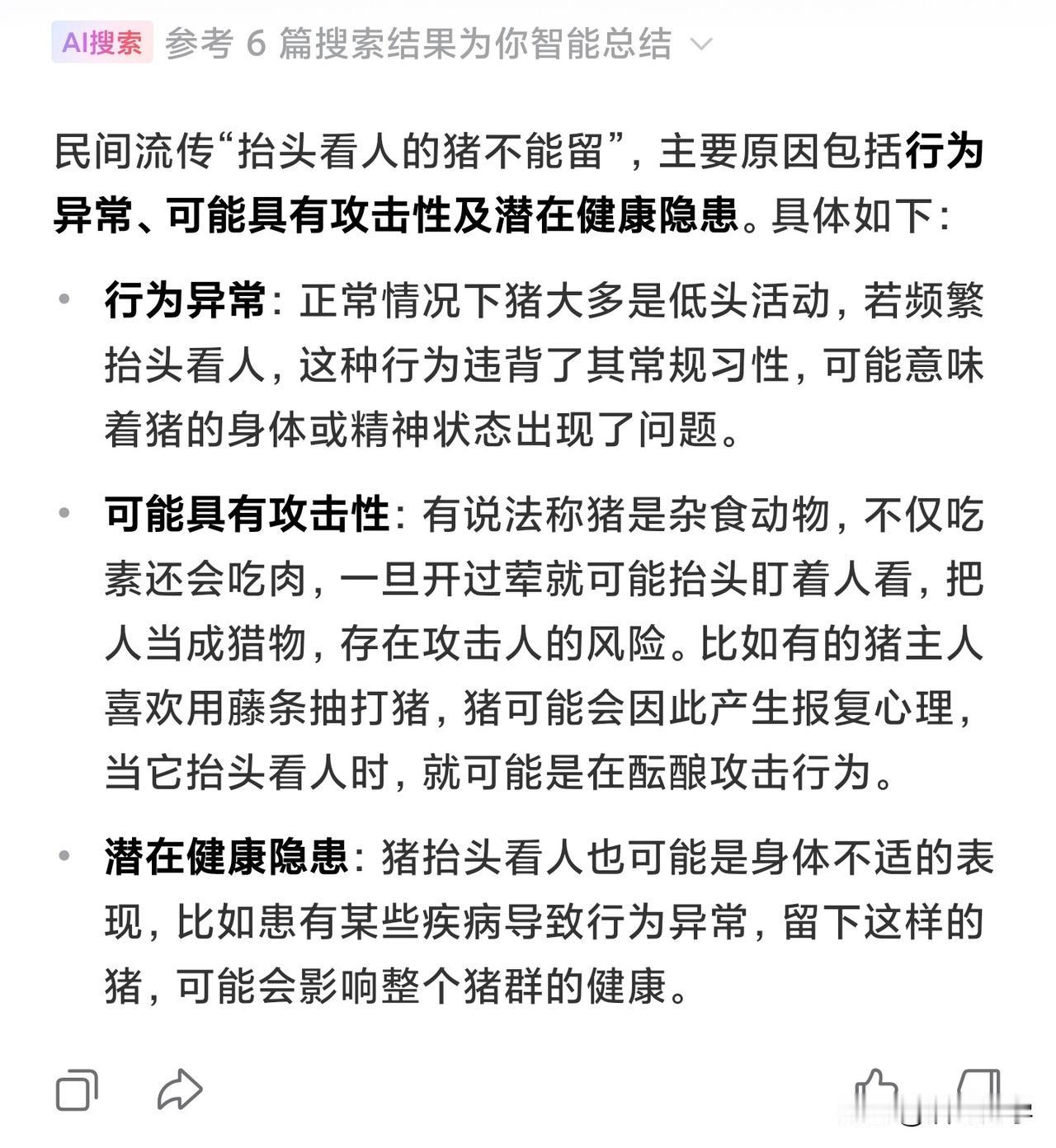 AI搜索 参考 6 篇搜索结果为你智能总结

民间流传“抬头看人的猪不能留”，主要原因包括行为异常、可能具有攻击性及潜在健康隐患。具体如下：

• 行为异常：正常情况下猪大多是低头活动，若频繁抬头看人，这种行为违背了其常规习性，可能意味着猪的身体或精神状态出现了问题。

• 可能具有攻击性：有说法称猪是杂食动物，不仅吃素还会吃肉，一旦开过荤就可能抬头盯着人看，把人当成猎物，存在攻击人的风险。比如有的猪主人喜欢用藤条抽打猪，猪可能会因此产生报复心理，当它抬头看人时，就可能是在酝酿攻击行为。

• 潜在健康隐患：猪抬头看人也可能是身体不适的表现，比如患有某些疾病导致行为异常，留下这样的猪，可能会影响整个猪群的健康。